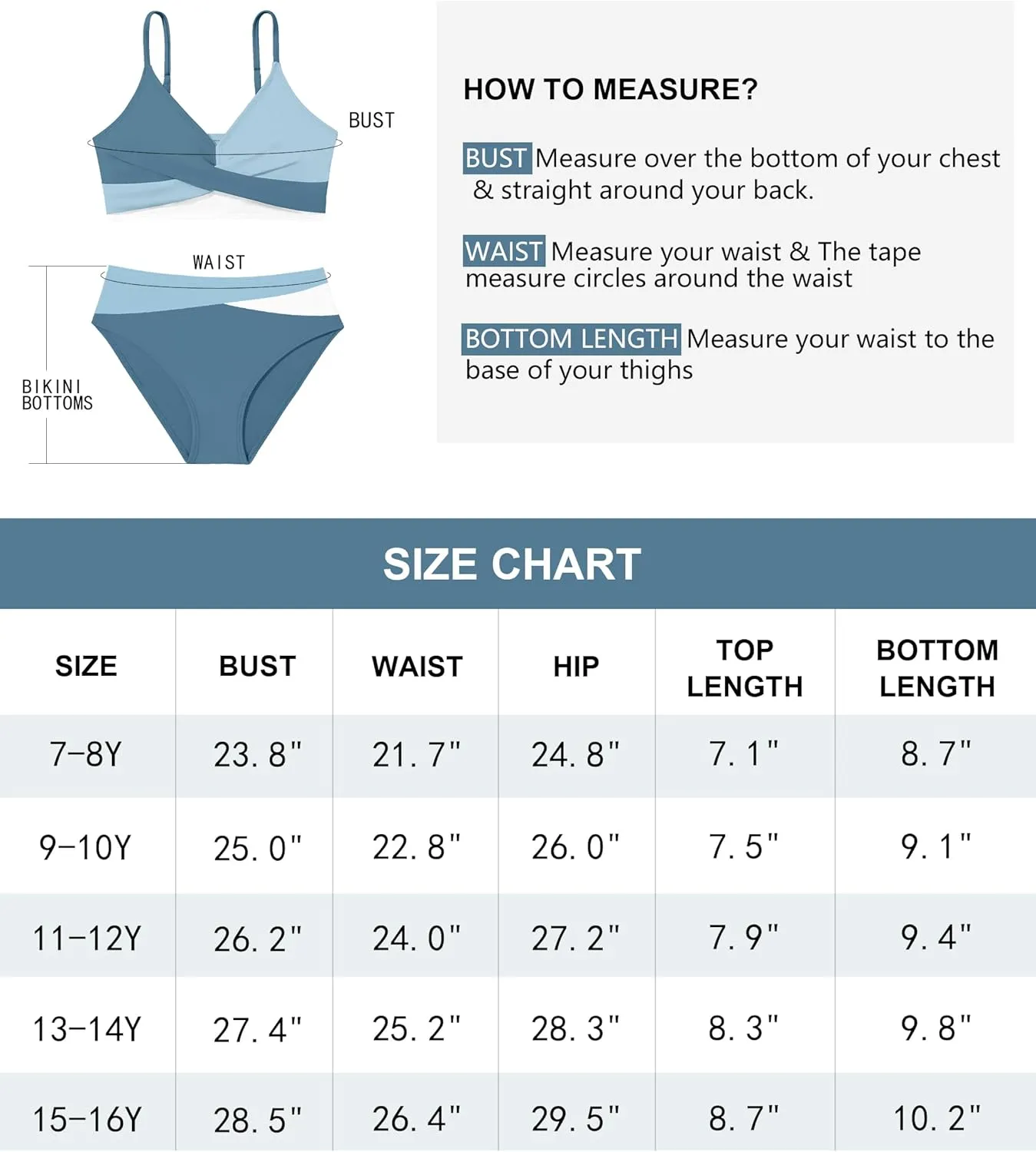 BUST

WAIST

BIKINI BOTTOMS

HOW TO MEASURE?

BUST Measure over the bottom of your chest & straight around your back.

WAIST Measure your waist & The tape measure circles around the waist

BOTTOM LENGTH Measure your waist to the base of your thighs

SIZE CHART

| SIZE | BUST | WAIST | HIP | TOP LENGTH | BOTTOM LENGTH |
|---|---|---|---|---|---|
| 7-8Y | 23. 8" | 21. 7" | 24. 8" | 7. 1" | 8. 7" |
| 9-10Y | 25. 0" | 22. 8" | 26. 0" | 7. 5" | 9. 1" |
| 11-12Y | 26. 2" | 24. 0" | 27. 2" | 7. 9" | 9. 4" |
| 13-14Y | 27. 4" | 25. 2" | 28. 3" | 8. 3" | 9. 8" |
| 15-16Y | 28. 5" | 26. 4" | 29. 5" | 8. 7" | 10. 2" |